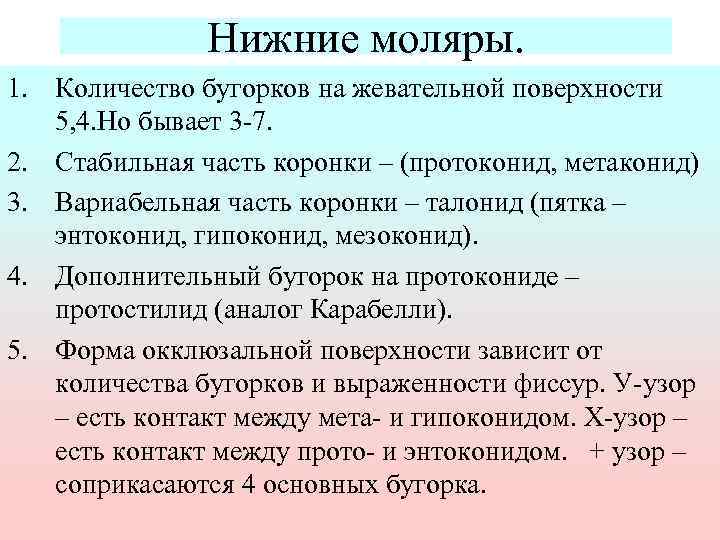 Нижние моляры.

1. Количество бугорков на жевательной поверхности 5,4.Но бывает 3-7.

2. Стабильная часть коронки – (протоконид, метаконид)

3. Вариабельная часть коронки – талонид (пятка – энтоконид, гипоконид, мезоконид).

4. Дополнительный бугорок на протокониде – протостилид (аналог Карабелли).

5. Форма окклюзальной поверхности зависит от количества бугорков и выраженности фиссур. У-узор – есть контакт между мета- и гипоконидом. Х-узор – есть контакт между прото- и энтоконидом. + узор – соприкасаются 4 основных бугорка.